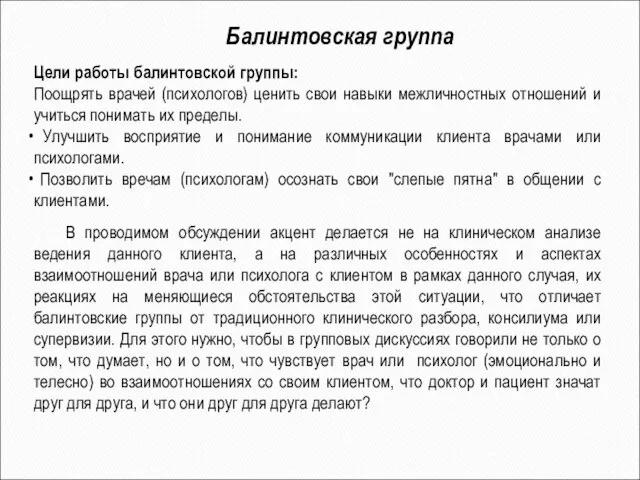 Балинтовская группа

Цели работы балинтовской группы:
Поощрять врачей (психологов) ценить свои навыки межличностных отношений и учиться понимать их пределы.
• Улучшить восприятие и понимание коммуникации клиента врачами или психологами.
• Позволить вречам (психологам) осознать свои "слепые пятна" в общении с клиентами.

В проводимом обсуждении акцент делается не на клиническом анализе ведения данного клиента, а на различных особенностях и аспектах взаимоотношений врача или психолога с клиентом в рамках данного случая, их реакциях на меняющиеся обстоятельства этой ситуации, что отличает балинтовские группы от традиционного клинического разбора, консилиума или супервизии. Для этого нужно, чтобы в групповых дискуссиях говорили не только о том, что думает, но и о том, что чувствует врач или психолог (эмоционально и телесно) во взаимоотношениях со своим клиентом, что доктор и пациент значат друг для друга, и что они друг для друга делают?